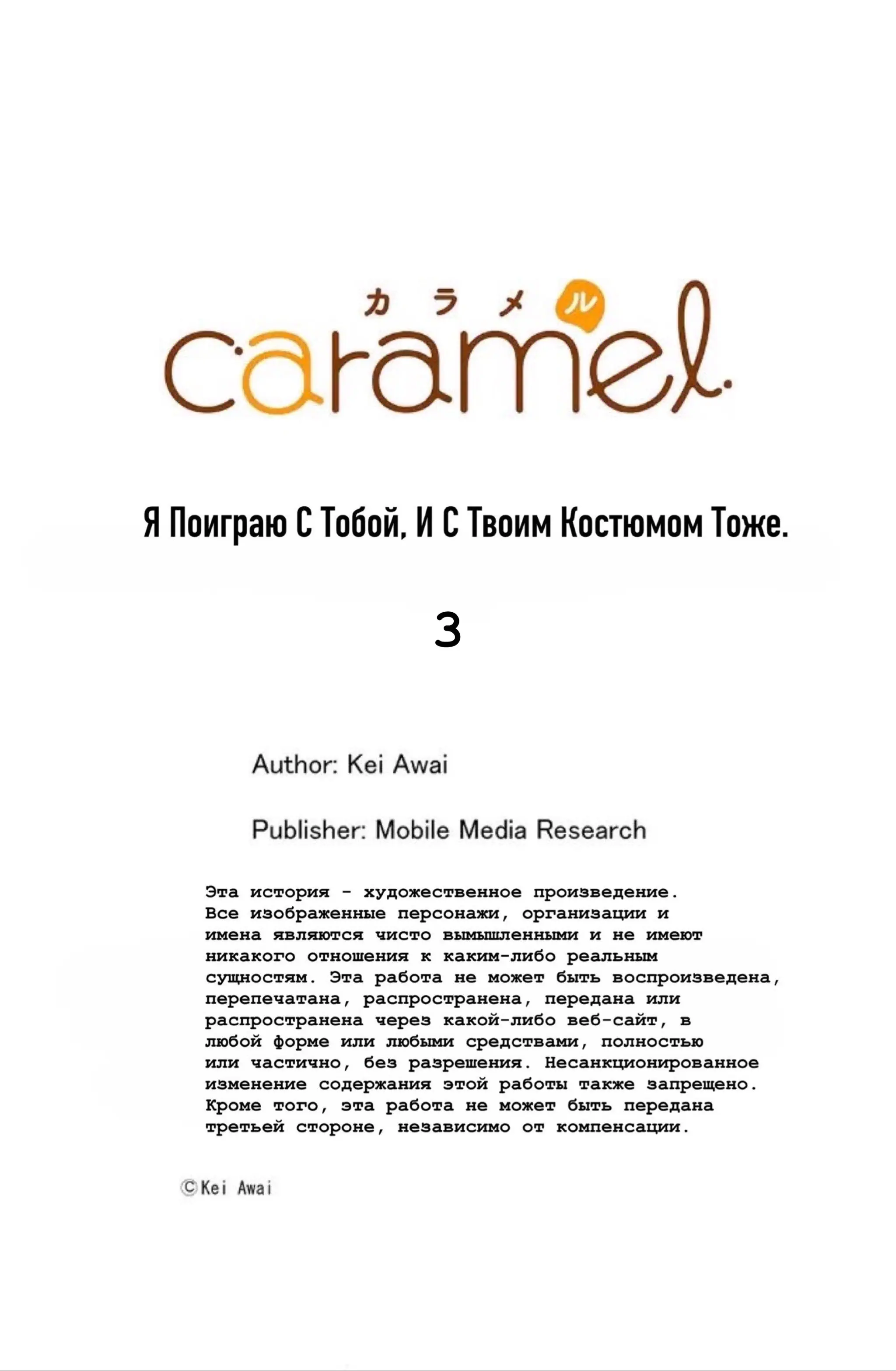 カラメル
caramel

Я Поиграю С Тобой, И С Твоим Костюмом Тоже.

3

Author: Kei Awai

Publisher: Mobile Media Research

Эта история - художественное произведение. Все изображенные персонажи, организации и имена являются чисто вымышленными и не имеют никакого отношения к каким-либо реальным сущностям. Эта работа не может быть воспроизведена, перепечатана, распространена, передана или распространена через какой-либо веб-сайт, в любой форме или любыми средствами, полностью или частично, без разрешения. Несанкционированное изменение содержания этой работы также запрещено. Кроме того, эта работа не может быть передана третьей стороне, независимо от компенсации.

©Kei Awai